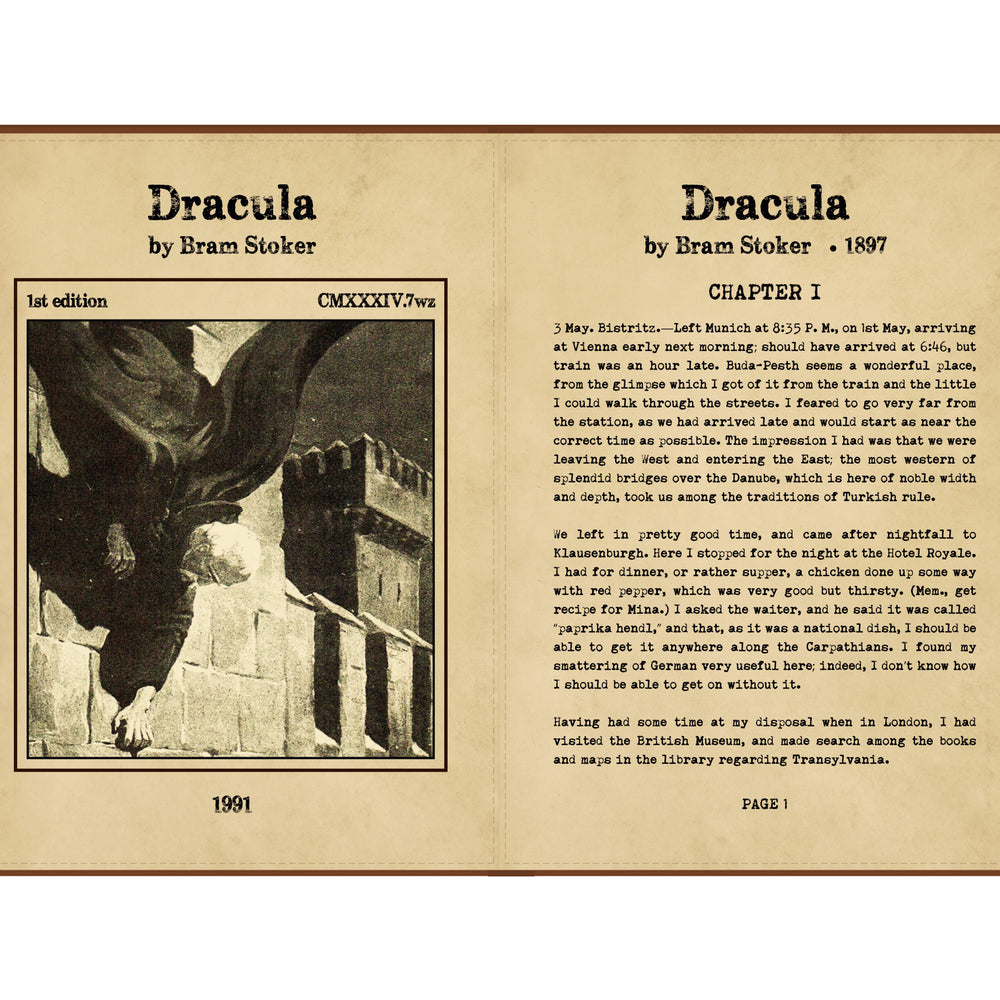 Dracula
by Bram Stoker

1st edition

CMXXXIV.7wz

1991

Dracula
by Bram Stoker • 1897

CHAPTER I

3 May. Bistritz.—Left Munich at 8:35 P. M., on 1st May, arriving at Vienna early next morning; should have arrived at 6:46, but train was an hour late. Buda-Pesth seems a wonderful place, from the glimpse which I got of it from the train and the little I could walk through the streets. I feared to go very far from the station, as we had arrived late and would start as near the correct time as possible. The impression I had was that we were leaving the West and entering the East; the most western of splendid bridges over the Danube, which is here of noble width and depth, took us among the traditions of Turkish rule.

We left in pretty good time, and came after nightfall to Klausenburgh. Here I stopped for the night at the Hotel Royale. I had for dinner, or rather supper, a chicken done up some way with red pepper, which was very good but thirsty. (Mem., get recipe for Mina.) I asked the waiter, and he said it was called "paprika hendl," and that, as it was a national dish, I should be able to get it anywhere along the Carpathians. I found my smattering of German very useful here; indeed, I don't know how I should be able to get on without it.

Having had some time at my disposal when in London, I had visited the British Museum, and made search among the books and maps in the library regarding Transylvania.

PAGE 1